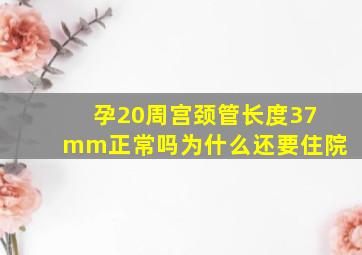 孕20周宫颈管长度37mm正常吗为什么还要住院